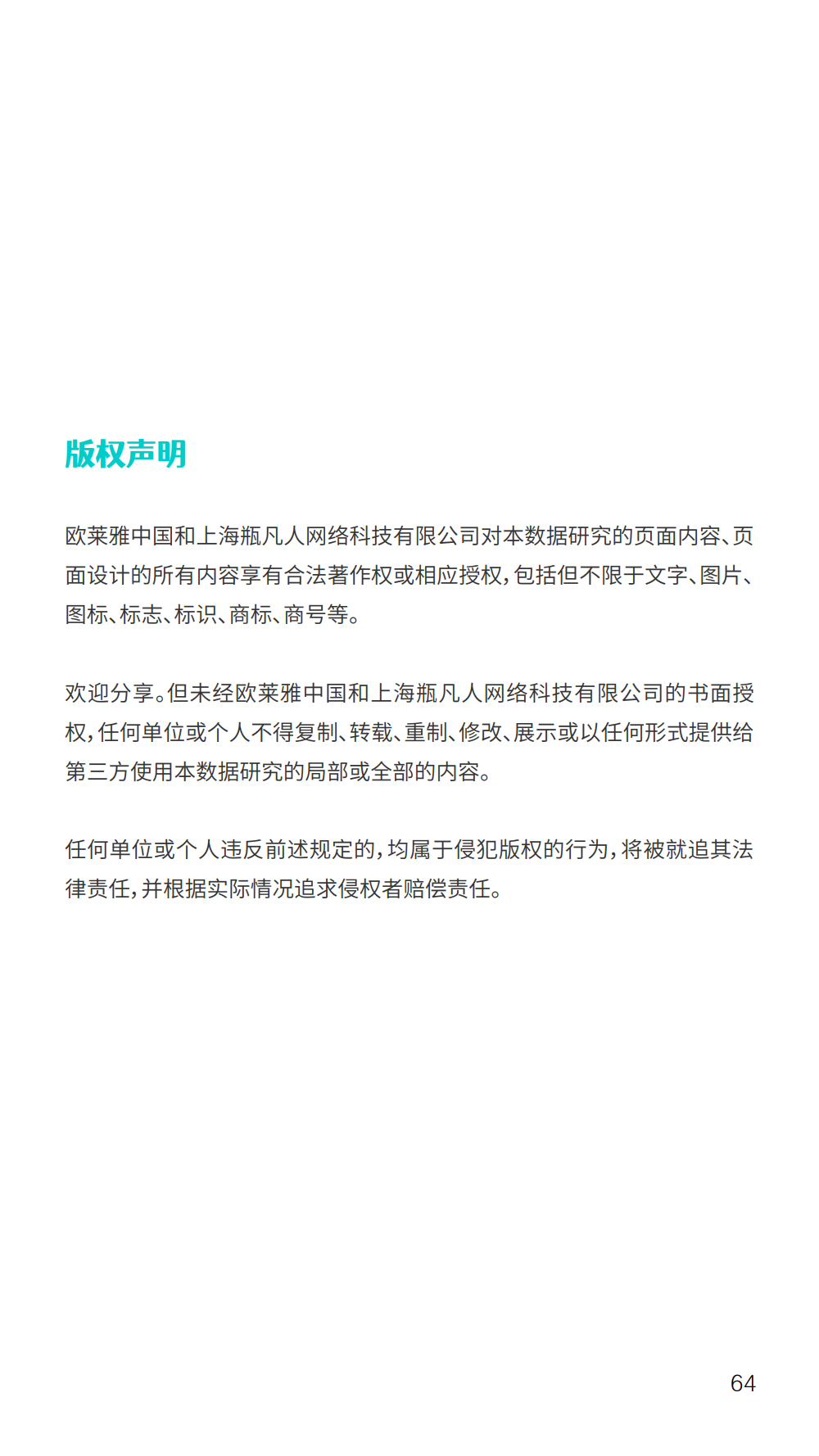 版权声明

欧莱雅中国和上海瓶凡人网络科技有限公司对本数据研究的页面内容、页面设计的所有内容享有合法著作权或相应授权，包括但不限于文字、图片、图标、标志、标识、商标、商号等。

欢迎分享。但未经欧莱雅中国和上海瓶凡人网络科技有限公司的书面授权，任何单位或个人不得复制、转载、重制、修改、展示或以任何形式提供给第三方使用本数据研究的局部或全部的内容。

任何单位或个人违反前述规定的，均属于侵犯版权的行为，将被就追其法律责任，并根据实际情况追求侵权者赔偿责任。

64